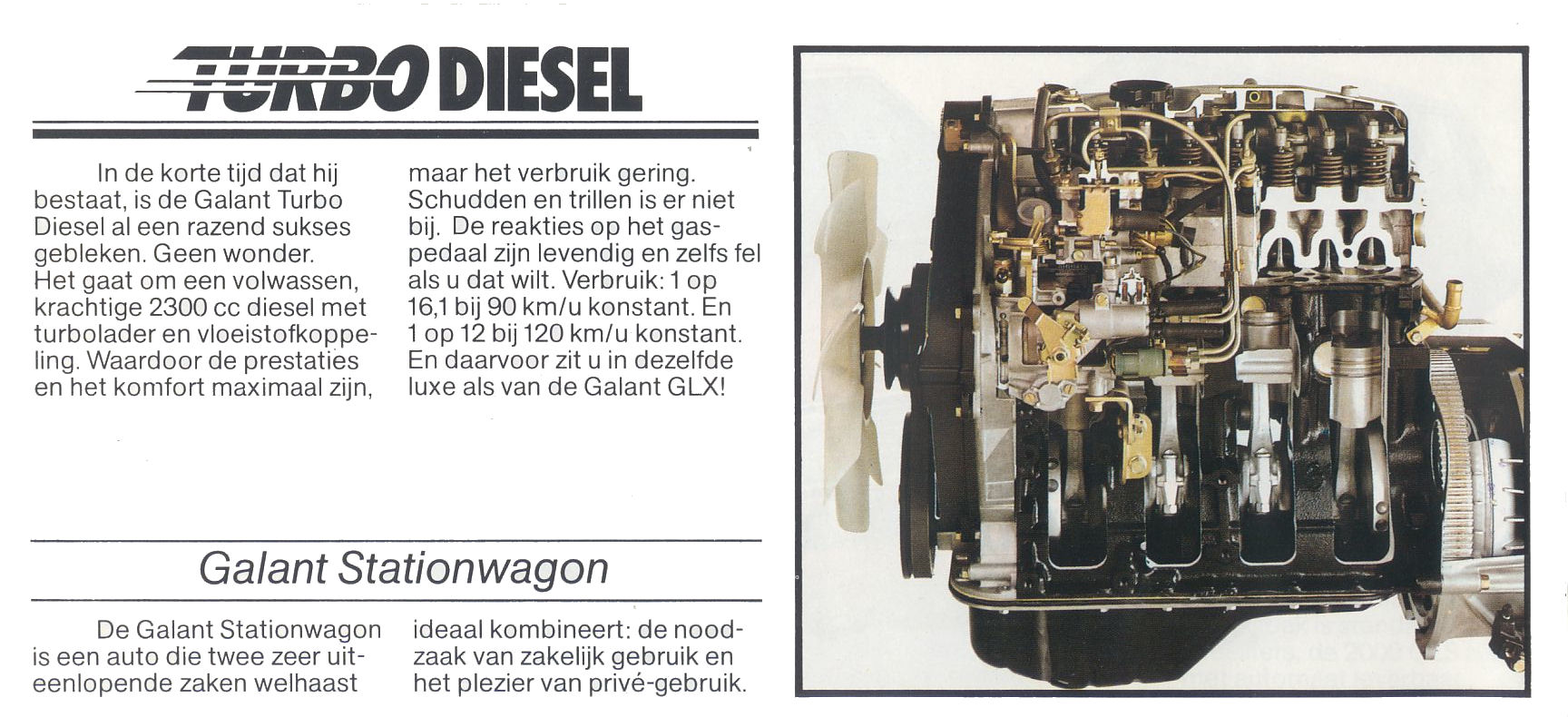 TURBO DIESEL

In de korte tijd dat hij bestaat, is de Galant Turbo Diesel al een razend sukses gebleken. Geen wonder. Het gaat om een volwassen, krachtige 2300 cc diesel met turbolader en vloeistofkoppeling. Waardoor de prestaties en het komfort maximaal zijn, maar het verbruik gering. Schudden en trillen is er niet bij. De reakties op het gaspedaal zijn levendig en zelfs fel als u dat wilt. Verbruik: 1 op 16,1 bij 90 km/u konstant. En 1 op 12 bij 120 km/u konstant. En daarvoor zit u in dezelfde luxe als van de Galant GLX!

Galant Stationwagon

De Galant Stationwagon is een auto die twee zeer uiteenlopende zaken welhaast ideaal kombineert: de noodzaak van zakelijk gebruik en het plezier van privé-gebruik.